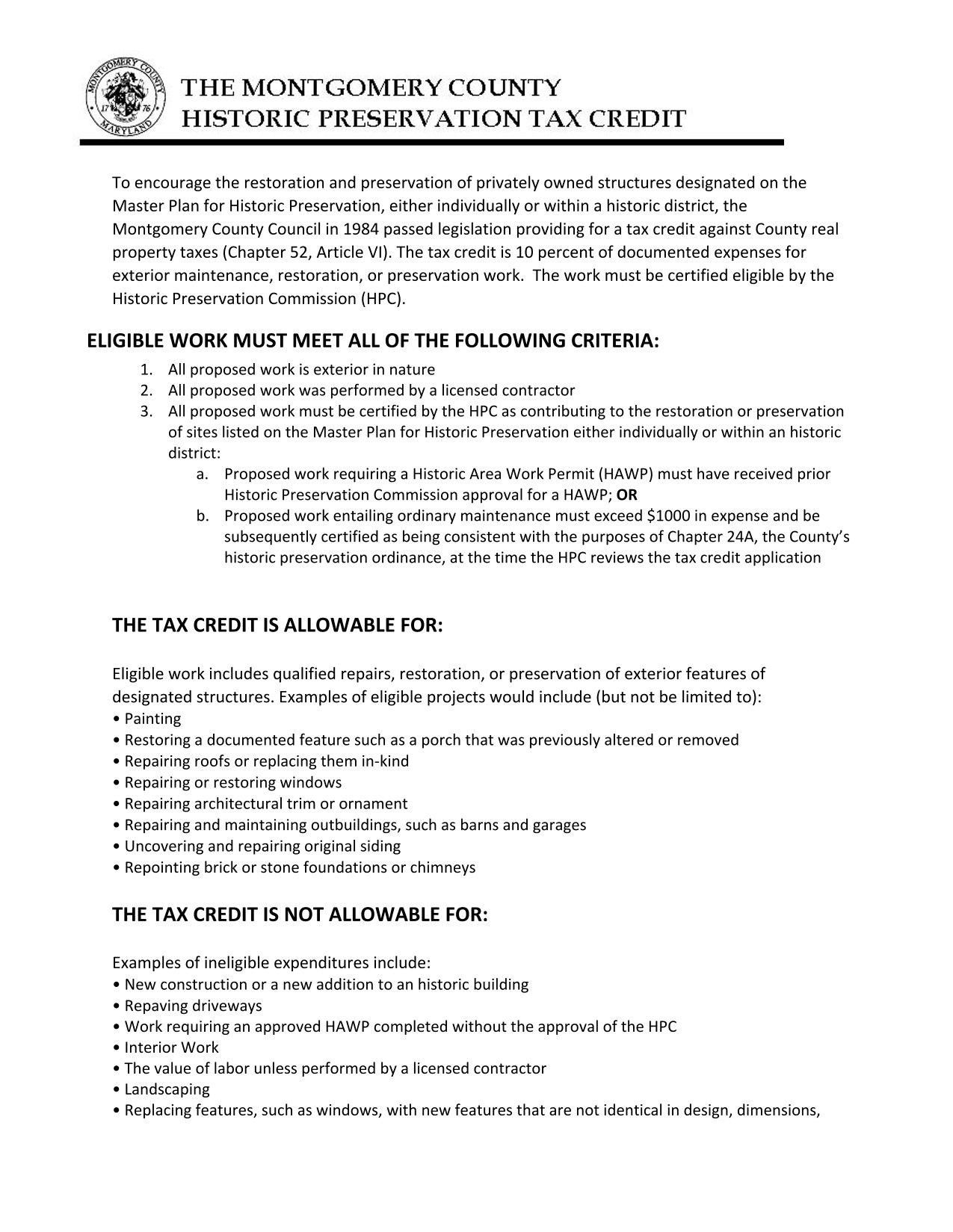 MONTGOMERY COUNTY 17 76 MARYLAND

THE MONTGOMERY COUNTY
HISTORIC PRESERVATION TAX CREDIT

To encourage the restoration and preservation of privately owned structures designated on the Master Plan for Historic Preservation, either individually or within a historic district, the Montgomery County Council in 1984 passed legislation providing for a tax credit against County real property taxes (Chapter 52, Article VI). The tax credit is 10 percent of documented expenses for exterior maintenance, restoration, or preservation work. The work must be certified eligible by the Historic Preservation Commission (HPC).

ELIGIBLE WORK MUST MEET ALL OF THE FOLLOWING CRITERIA:
1. All proposed work is exterior in nature
2. All proposed work was performed by a licensed contractor
3. All proposed work must be certified by the HPC as contributing to the restoration or preservation of sites listed on the Master Plan for Historic Preservation either individually or within an historic district:
a. Proposed work requiring a Historic Area Work Permit (HAWP) must have received prior Historic Preservation Commission approval for a HAWP; OR
b. Proposed work entailing ordinary maintenance must exceed $1000 in expense and be subsequently certified as being consistent with the purposes of Chapter 24A, the County's historic preservation ordinance, at the time the HPC reviews the tax credit application

THE TAX CREDIT IS ALLOWABLE FOR:

Eligible work includes qualified repairs, restoration, or preservation of exterior features of designated structures. Examples of eligible projects would include (but not be limited to):
• Painting
• Restoring a documented feature such as a porch that was previously altered or removed
• Repairing roofs or replacing them in-kind
• Repairing or restoring windows
• Repairing architectural trim or ornament
• Repairing and maintaining outbuildings, such as barns and garages
• Uncovering and repairing original siding
• Repointing brick or stone foundations or chimneys

THE TAX CREDIT IS NOT ALLOWABLE FOR:

Examples of ineligible expenditures include:
• New construction or a new addition to an historic building
• Repaving driveways
• Work requiring an approved HAWP completed without the approval of the HPC
• Interior Work
• The value of labor unless performed by a licensed contractor
• Landscaping
• Replacing features, such as windows, with new features that are not identical in design, dimensions,